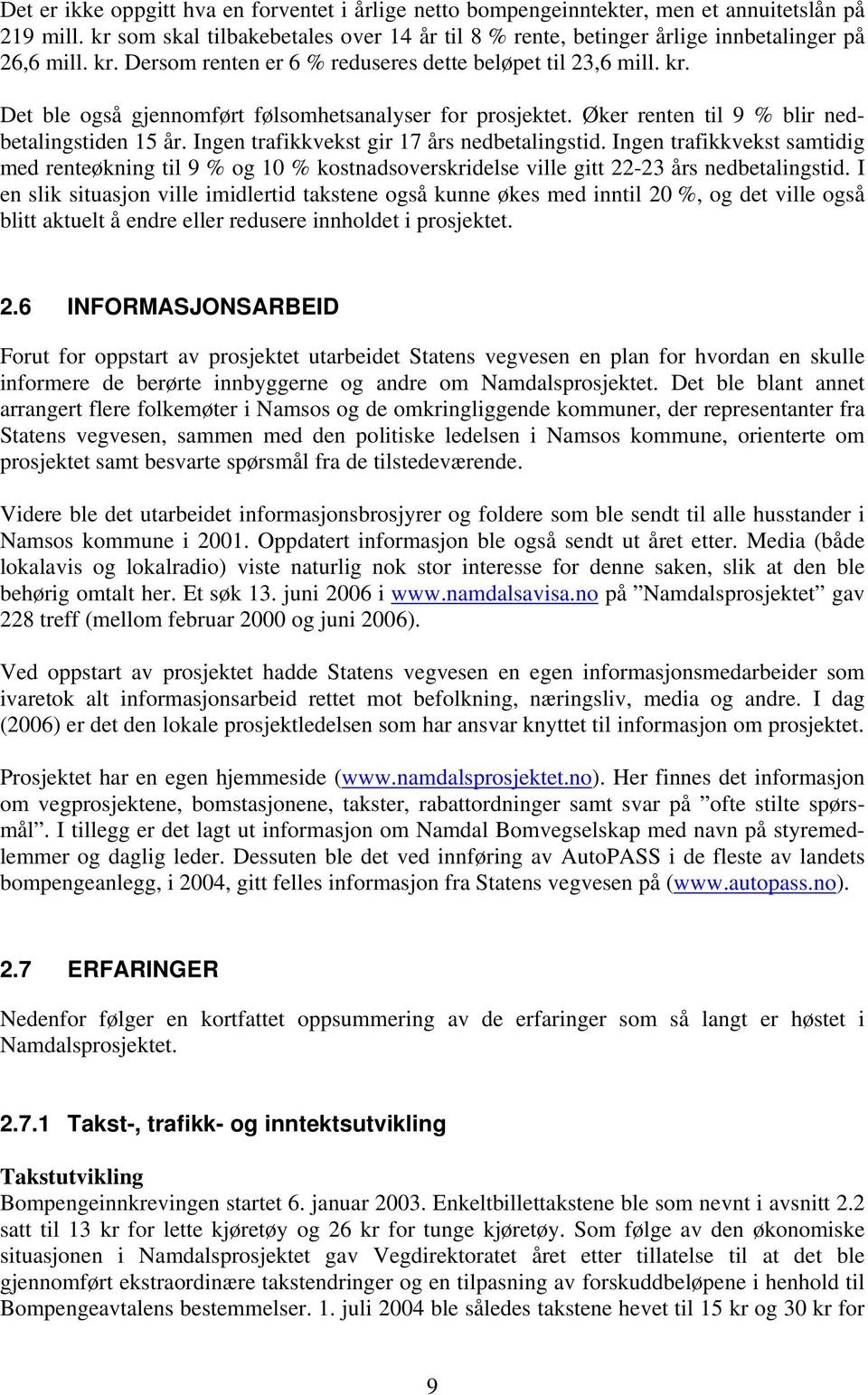 Det er ikke oppgitt hva en forventet i årlige netto bompengeinntekter, men et annuitetslån på 219 mill. kr som skal tilbakebetales over 14 år til 8 % rente, betinger årlige innbetalinger på 26,6 mill. kr. Dersom renten er 6 % reduseres dette beløpet til 23,6 mill. kr.

Det ble også gjennomført følsomhetsanalyser for prosjektet. Øker renten til 9 % blir nedbetalingstiden 15 år. Ingen trafikkvekst gir 17 års nedbetalingstid. Ingen trafikkvekst samtidig med renteøkning til 9 % og 10 % kostnadsoverskridelse ville gitt 22-23 års nedbetalingstid. I en slik situasjon ville imidlertid takstene også kunne økes med inntil 20 %, og det ville også blitt aktuelt å endre eller redusere innholdet i prosjektet.

2.6 INFORMASJONSARBEID

Forut for oppstart av prosjektet utarbeidet Statens vegvesen en plan for hvordan en skulle informere de berørte innbyggerne og andre om Namdalsprosjektet. Det ble blant annet arrangert flere folkemøter i Namsos og de omkringliggende kommuner, der representanter fra Statens vegvesen, sammen med den politiske ledelsen i Namsos kommune, orienterte om prosjektet samt besvarte spørsmål fra de tilstedeværende.

Videre ble det utarbeidet informasjonsbrosjyrer og foldere som ble sendt til alle husstander i Namsos kommune i 2001. Oppdatert informasjon ble også sendt ut året etter. Media (både lokalavis og lokalradio) viste naturlig nok stor interesse for denne saken, slik at den ble behørig omtalt her. Et søk 13. juni 2006 i www.namdalsavisa.no på ”Namdalsprosjektet” gav 228 treff (mellom februar 2000 og juni 2006).

Ved oppstart av prosjektet hadde Statens vegvesen en egen informasjonsmedarbeider som ivaretok alt informasjonsarbeid rettet mot befolkning, næringsliv, media og andre. I dag (2006) er det den lokale prosjektledelsen som har ansvar knyttet til informasjon om prosjektet.

Prosjektet har en egen hjemmeside (www.namdalsprosjektet.no). Her finnes det informasjon om vegprosjektene, bomstasjonene, takster, rabattordninger samt svar på ”ofte stilte spørsmål”. I tillegg er det lagt ut informasjon om Namdal Bomvegselskap med navn på styremedlemmer og daglig leder. Dessuten ble det ved innføring av AutoPASS i de fleste av landets bompengeanlegg, i 2004, gitt felles informasjon fra Statens vegvesen på (www.autopass.no).

2.7 ERFARINGER

Nedenfor følger en kortfattet oppsummering av de erfaringer som så langt er høstet i Namdalsprosjektet.

2.7.1 Takst-, trafikk- og inntektsutvikling

Takstutvikling
Bompengeinnkrevingen startet 6. januar 2003. Enkeltbillettakstene ble som nevnt i avsnitt 2.2 satt til 13 kr for lette kjøretøy og 26 kr for tunge kjøretøy. Som følge av den økonomiske situasjonen i Namdalsprosjektet gav Vegdirektoratet året etter tillatelse til at det ble gjennomført ekstraordinære takstendringer og en tilpasning av forskuddbeløpene i henhold til Bompengeavtalens bestemmelser. 1. juli 2004 ble således takstene hevet til 15 kr og 30 kr for

9